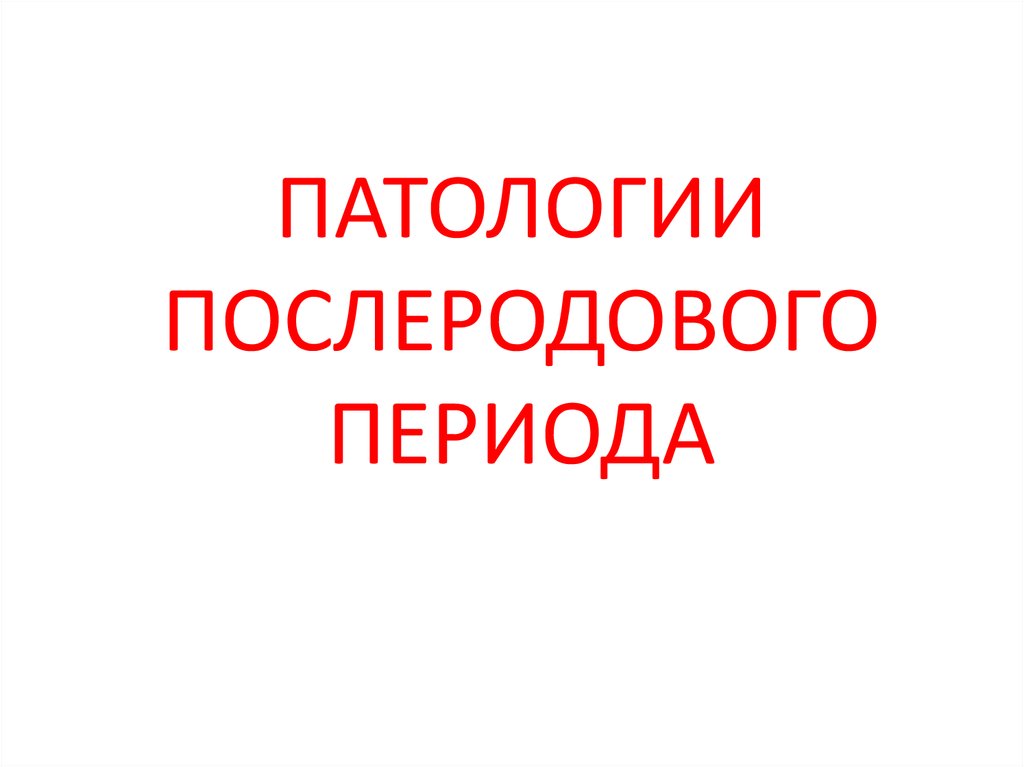 ПАТОЛОГИИ ПОСЛЕРОДОВОГО ПЕРИОДА